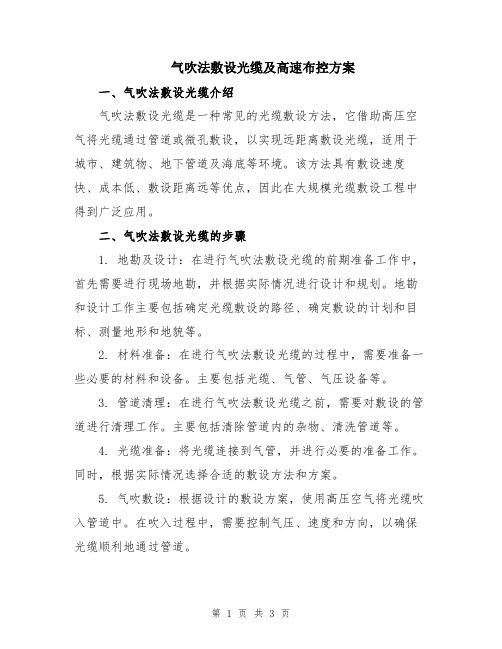 气吹法敷设光缆及高速布控方案

一、气吹法敷设光缆介绍

气吹法敷设光缆是一种常见的光缆敷设方法，它借助高压空气将光缆通过管道或微孔敷设，以实现远距离敷设光缆，适用于城市、建筑物、地下管道及海底等环境。该方法具有敷设速度快、成本低、敷设距离远等优点，因此在大规模光缆敷设工程中得到广泛应用。

二、气吹法敷设光缆的步骤

1. 地勘及设计：在进行气吹法敷设光缆的前期准备工作中，首先需要进行现场地勘，并根据实际情况进行设计和规划。地勘和设计工作主要包括确定光缆敷设的路径、确定敷设的计划和目标、测量地形和地貌等。

2. 材料准备：在进行气吹法敷设光缆的过程中，需要准备一些必要的材料和设备。主要包括光缆、气管、气压设备等。

3. 管道清理：在进行气吹法敷设光缆之前，需要对敷设的管道进行清理工作。主要包括清除管道内的杂物、清洗管道等。

4. 光缆准备：将光缆连接到气管，并进行必要的准备工作。同时，根据实际情况选择合适的敷设方法和方案。

5. 气吹敷设：根据设计的敷设方案，使用高压空气将光缆吹入管道中。在吹入过程中，需要控制气压、速度和方向，以确保光缆顺利地通过管道。

第 1 页 共 3 页